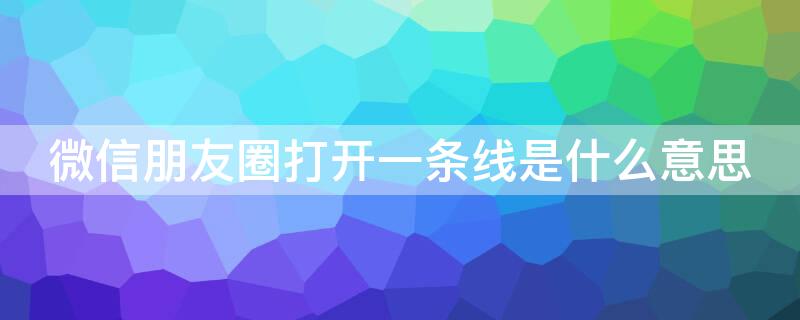 微信朋友圈打开一条线是什么意思